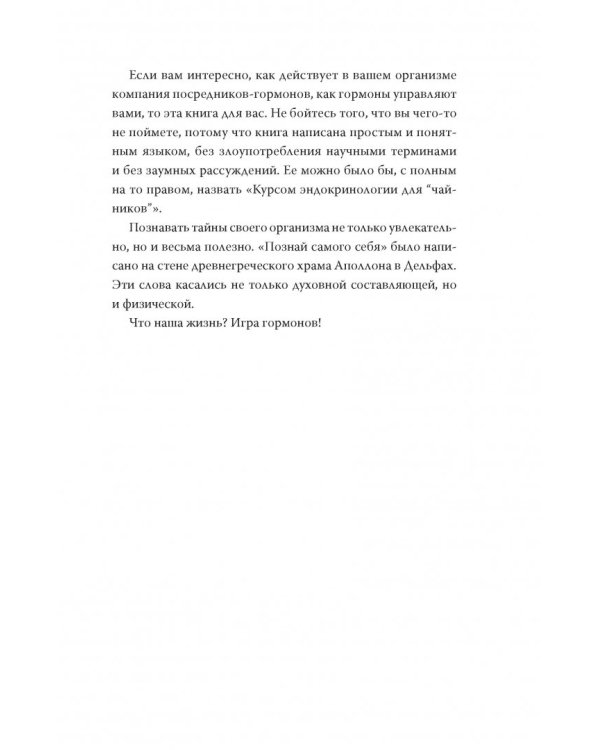 Если вам интересно, как действует в вашем организме компания посредников-гормонов, как гормоны управляют вами, то эта книга для вас. Не бойтесь того, что вы чего-то не поймете, потому что книга написана простым и понятным языком, без злоупотребления научными терминами и без заумных рассуждений. Ее можно было бы, с полным на то правом, назвать «Курсом эндокринологии для "чайников"».

Познавать тайны своего организма не только увлекательно, но и весьма полезно. «Познай самого себя» было написано на стене древнегреческого храма Аполлона в Дельфах. Эти слова касались не только духовной составляющей, но и физической.

Что наша жизнь? Игра гормонов!